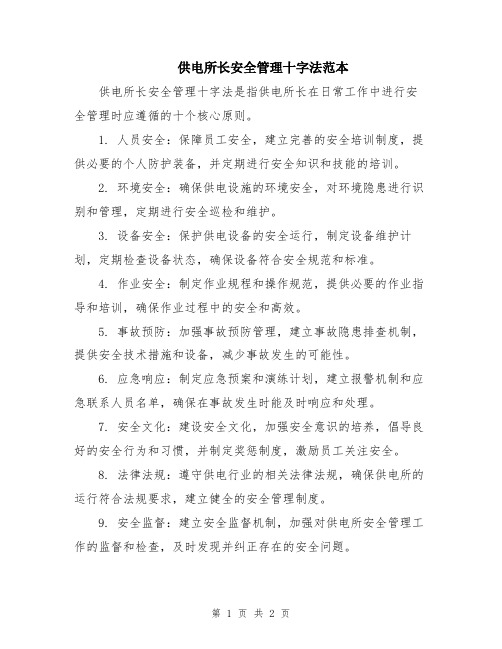 供电所长安全管理十字法范本

供电所长安全管理十字法是指供电所长在日常工作中进行安全管理时应遵循的十个核心原则。

1. 人员安全：保障员工安全，建立完善的安全培训制度，提供必要的个人防护装备，并定期进行安全知识和技能的培训。

2. 环境安全：确保供电设施的环境安全，对环境隐患进行识别和管理，定期进行安全巡检和维护。

3. 设备安全：保护供电设备的安全运行，制定设备维护计划，定期检查设备状态，确保设备符合安全规范和标准。

4. 作业安全：制定作业规程和操作规范，提供必要的作业指导和培训，确保作业过程中的安全和高效。

5. 事故预防：加强事故预防管理，建立事故隐患排查机制，提供安全技术措施和设备，减少事故发生的可能性。

6. 应急响应：制定应急预案和演练计划，建立报警机制和应急联系人员名单，确保在事故发生时能及时响应和处理。

7. 安全文化：建设安全文化，加强安全意识的培养，倡导良好的安全行为和习惯，并制定奖惩制度，激励员工关注安全。

8. 法律法规：遵守供电行业的相关法律法规，确保供电所的运行符合法规要求，建立健全的安全管理制度。

9. 安全监督：建立安全监督机制，加强对供电所安全管理工作的监督和检查，及时发现并纠正存在的安全问题。

第 1 页 共 2 页